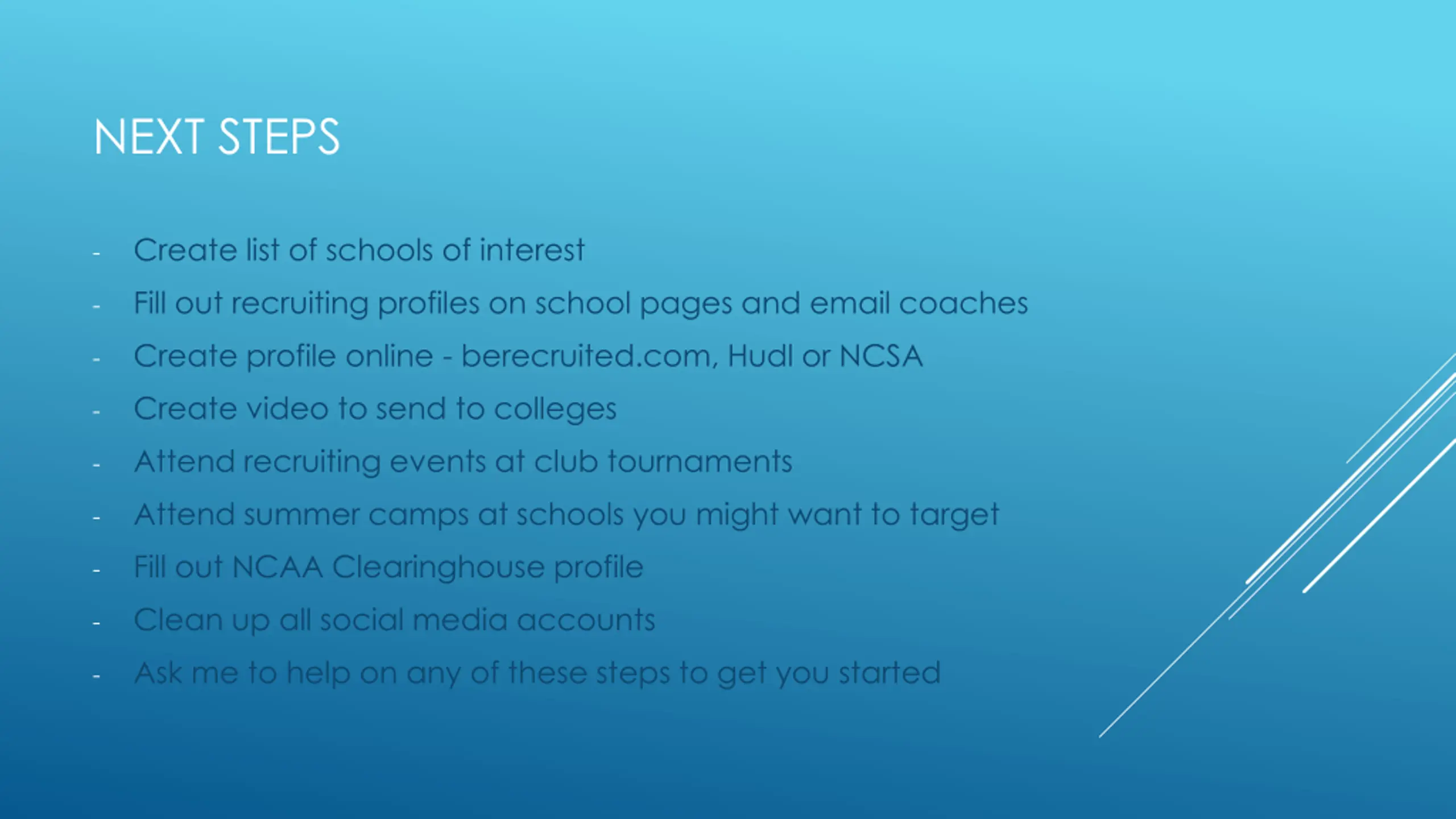 NEXT STEPS

- Create list of schools of interest
- Fill out recruiting profiles on school pages and email coaches
- Create profile online - berecruited.com, Hudl or NCSA
- Create video to send to colleges
- Attend recruiting events at club tournaments
- Attend summer camps at schools you might want to target
- Fill out NCAA Clearinghouse profile
- Clean up all social media accounts
- Ask me to help on any of these steps to get you started